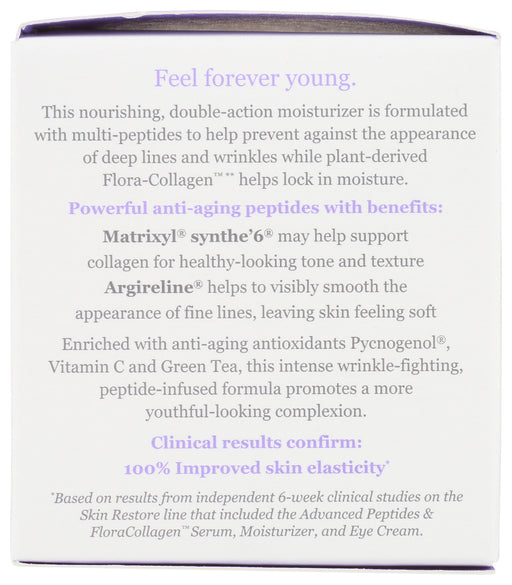 Feel forever young.

This nourishing, double-action moisturizer is formulated with multi-peptides to help prevent against the appearance of deep lines and wrinkles while plant-derived Flora-Collagen™** helps lock in moisture.

Powerful anti-aging peptides with benefits:

Matrixyl® synthe'6® may help support collagen for healthy-looking tone and texture

Argireline® helps to visibly smooth the appearance of fine lines, leaving skin feeling soft

Enriched with anti-aging antioxidants Pycnogenol®, Vitamin C and Green Tea, this intense wrinkle-fighting, peptide-infused formula promotes a more youthful-looking complexion.

Clinical results confirm:
100% Improved skin elasticity*

*Based on results from independent 6-week clinical studies on the Skin Restore line that included the Advanced Peptides & FloraCollagen™ Serum, Moisturizer, and Eye Cream.